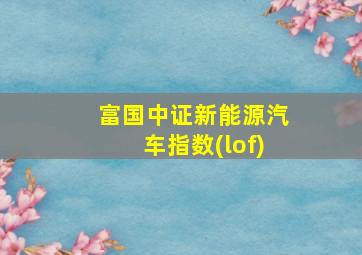 富国中证新能源汽车指数(lof)